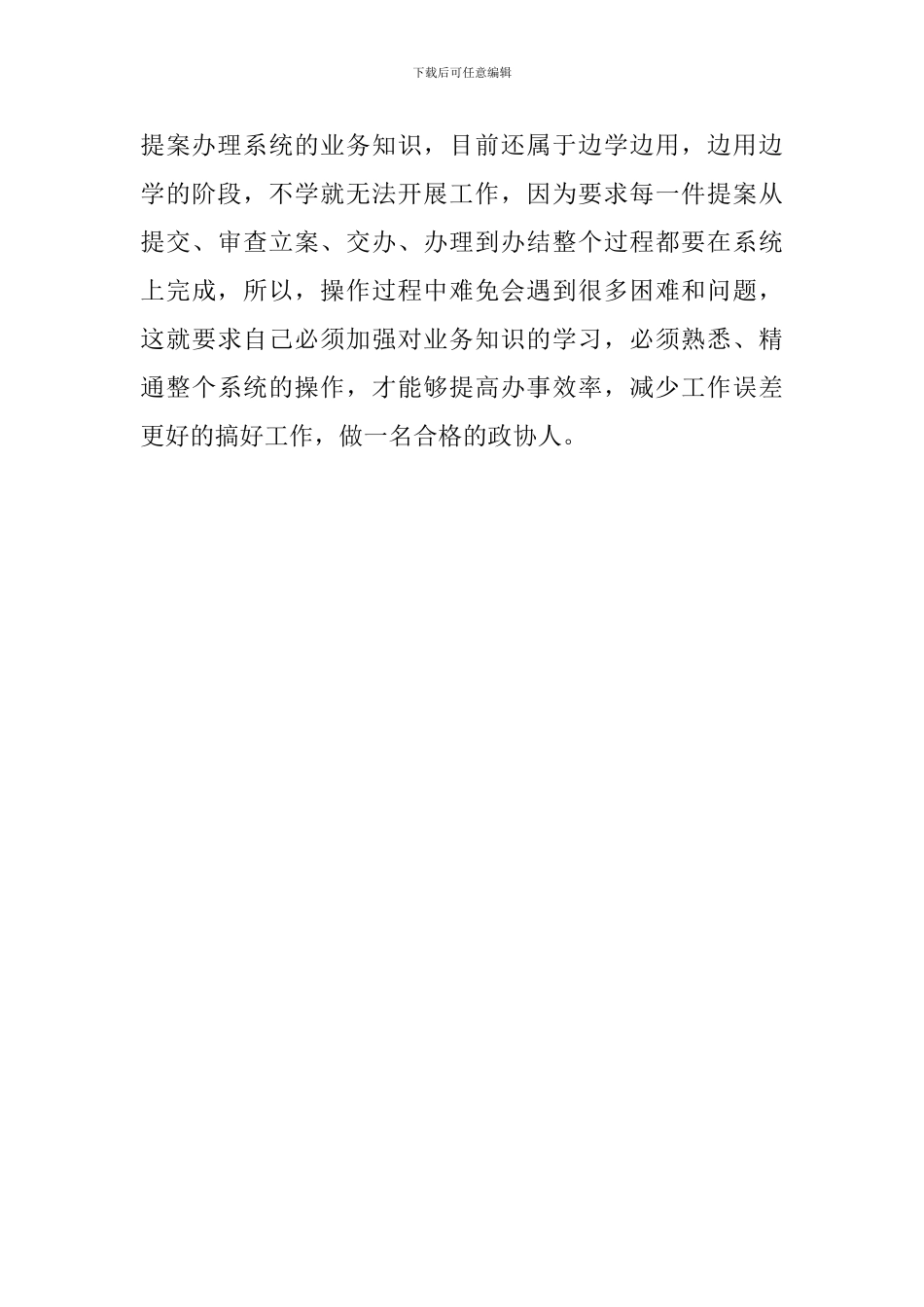 下载后可任意编辑

提案办理系统的业务知识，目前还属于边学边用，边用边学的阶段，不学就无法开展工作，因为要求每一件提案从提交、审查立案、交办、办理到办结整个过程都要在系统上完成，所以，操作过程中难免会遇到很多困难和问题，这就要求自己必须加强对业务知识的学习，必须熟悉、精通整个系统的操作，才能够提高办事效率，减少工作误差更好的搞好工作，做一名合格的政协人。